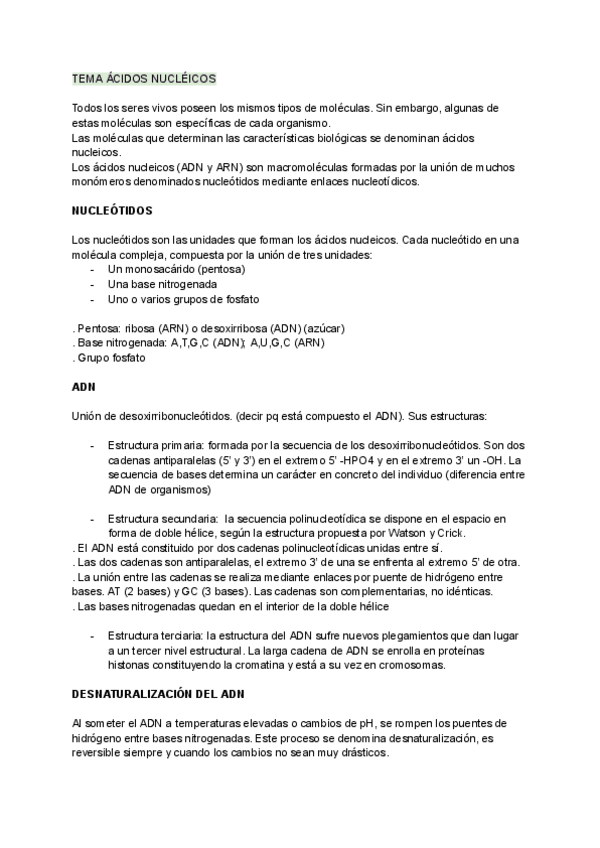 TEMA ÁCIDOS NUCLÉICOS

Todos los seres vivos poseen los mismos tipos de moléculas. Sin embargo, algunas de estas moléculas son específicas de cada organismo.
Las moléculas que determinan las características biológicas se denominan ácidos nucleicos.
Los ácidos nucleicos (ADN y ARN) son macromoléculas formadas por la unión de muchos monómeros denominados nucleótidos mediante enlaces nucleotídicos.

NUCLEÓTIDOS

Los nucleótidos son las unidades que forman los ácidos nucleicos. Cada nucleótido en una molécula compleja, compuesta por la unión de tres unidades:
- Un monosacárido (pentosa)
- Una base nitrogenada
- Uno o varios grupos de fosfato

. Pentosa: ribosa (ARN) o desoxirribosa (ADN) (azúcar)
. Base nitrogenada: A,T,G,C (ADN); A,U,G,C (ARN)
. Grupo fosfato

ADN

Unión de desoxirribonucleótidos. (decir pq está compuesto el ADN). Sus estructuras:

- Estructura primaria: formada por la secuencia de los desoxirribonucleótidos. Son dos cadenas antiparalelas (5' y 3') en el extremo 5' -HPO4 y en el extremo 3' un -OH. La secuencia de bases determina un carácter en concreto del individuo (diferencia entre ADN de organismos)

- Estructura secundaria: la secuencia polinucleotídica se dispone en el espacio en forma de doble hélice, según la estructura propuesta por Watson y Crick.
. El ADN está constituido por dos cadenas polinucleotídicas unidas entre sí.
. Las dos cadenas son antiparalelas, el extremo 3' de una se enfrenta al extremo 5' de otra.
. La unión entre las cadenas se realiza mediante enlaces por puente de hidrógeno entre bases. AT (2 bases) y GC (3 bases). Las cadenas son complementarias, no idénticas.
. Las bases nitrogenadas quedan en el interior de la doble hélice

- Estructura terciaria: la estructura del ADN sufre nuevos plegamientos que dan lugar a un tercer nivel estructural. La larga cadena de ADN se enrolla en proteínas histonas constituyendo la cromatina y está a su vez en cromosomas.

DESNATURALIZACIÓN DEL ADN

Al someter el ADN a temperaturas elevadas o cambios de pH, se rompen los puentes de hidrógeno entre bases nitrogenadas. Este proceso se denomina desnaturalización, es reversible siempre y cuando los cambios no sean muy drásticos.